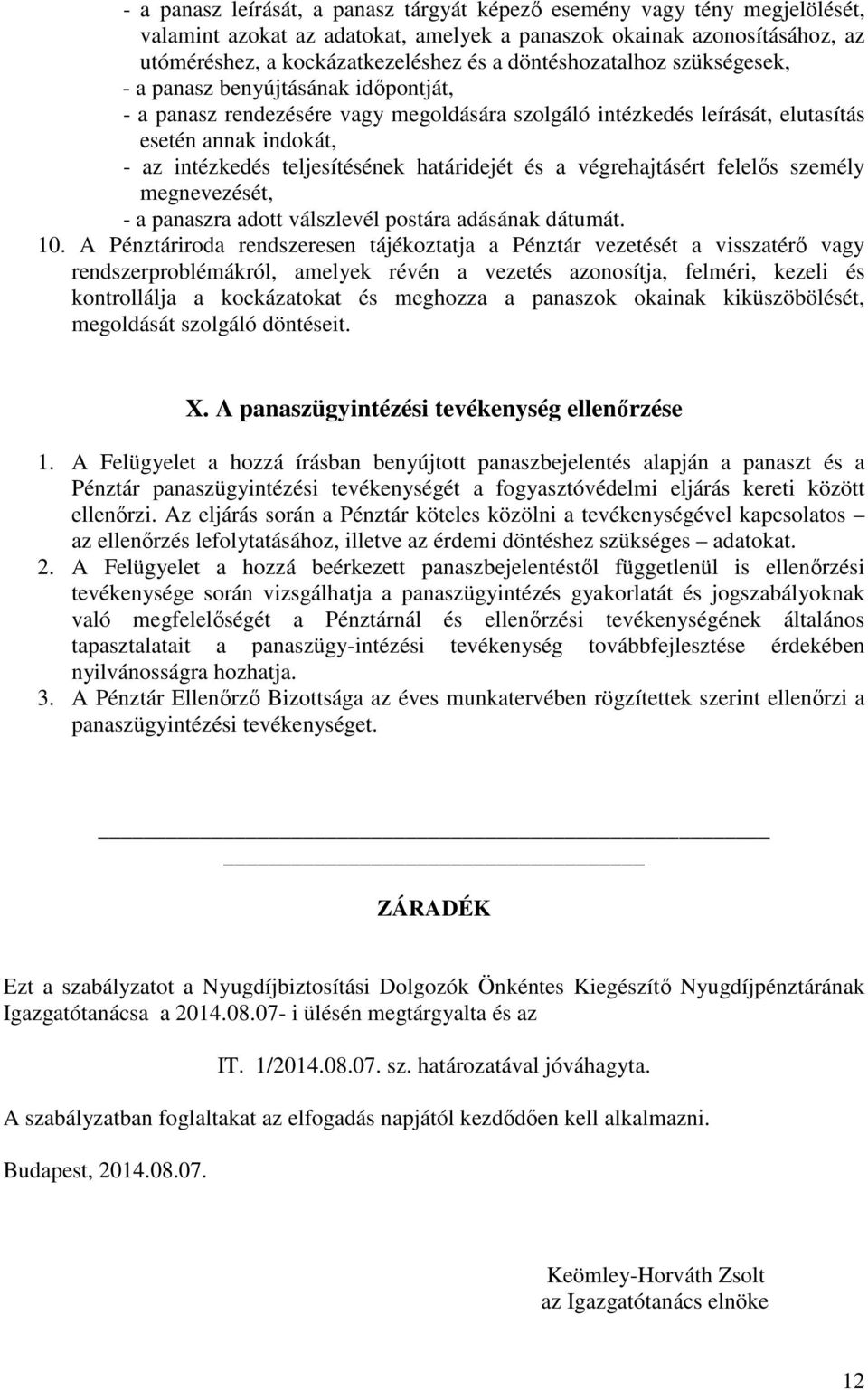 - a panasz leírását, a panasz tárgyát képező esemény vagy tény megjelölését, valamint azokat az adatokat, amelyek a panaszok okainak azonosításához, az utóméréshez, a kockázatkezeléshez és a döntéshozatalhoz szükségesek,
- a panasz benyújtásának időpontját,
- a panasz rendezésére vagy megoldására szolgáló intézkedés leírását, elutasítás esetén annak indokát,
- az intézkedés teljesítésének határidejét és a végrehajtásért felelős személy megnevezését,
- a panaszra adott válszlevél postára adásának dátumát.

10. A Pénztáriroda rendszeresen tájékoztatja a Pénztár vezetését a visszatérő vagy rendszerproblémákról, amelyek révén a vezetés azonosítja, felméri, kezeli és kontrollálja a kockázatokat és meghozza a panaszok okainak kiküszöbölését, megoldását szolgáló döntéseit.

X. A panaszügyintézési tevékenység ellenőrzése

1. A Felügyelet a hozzá írásban benyújtott panaszbejelentés alapján a panaszt és a Pénztár panaszügyintézési tevékenységét a fogyasztóvédelmi eljárás kereti között ellenőrzi. Az eljárás során a Pénztár köteles közölni a tevékenységével kapcsolatos – az ellenőrzés lefolytatásához, illetve az érdemi döntéshez szükséges – adatokat.
2. A Felügyelet a hozzá beérkezett panaszbejelentéstől függetlenül is ellenőrzési tevékenysége során vizsgálhatja a panaszügyintézés gyakorlatát és jogszabályoknak való megfelelőségét a Pénztárnál és ellenőrzési tevékenységének általános tapasztalatait a panaszügy-intézési tevékenység továbbfejlesztése érdekében nyilvánosságra hozhatja.
3. A Pénztár Ellenőrző Bizottsága az éves munkatervében rögzítettek szerint ellenőrzi a panaszügyintézési tevékenységet.

ZÁRADÉK

Ezt a szabályzatot a Nyugdíjbiztosítási Dolgozók Önkéntes Kiegészítő Nyugdíjpénztárának Igazgatótanácsa a 2014.08.07- i ülésén megtárgyalta és az

IT. 1/2014.08.07. sz. határozatával jóváhagyta.

A szabályzatban foglaltakat az elfogadás napjától kezdődően kell alkalmazni.

Budapest, 2014.08.07.

Keömley-Horváth Zsolt
az Igazgatótanács elnöke

12